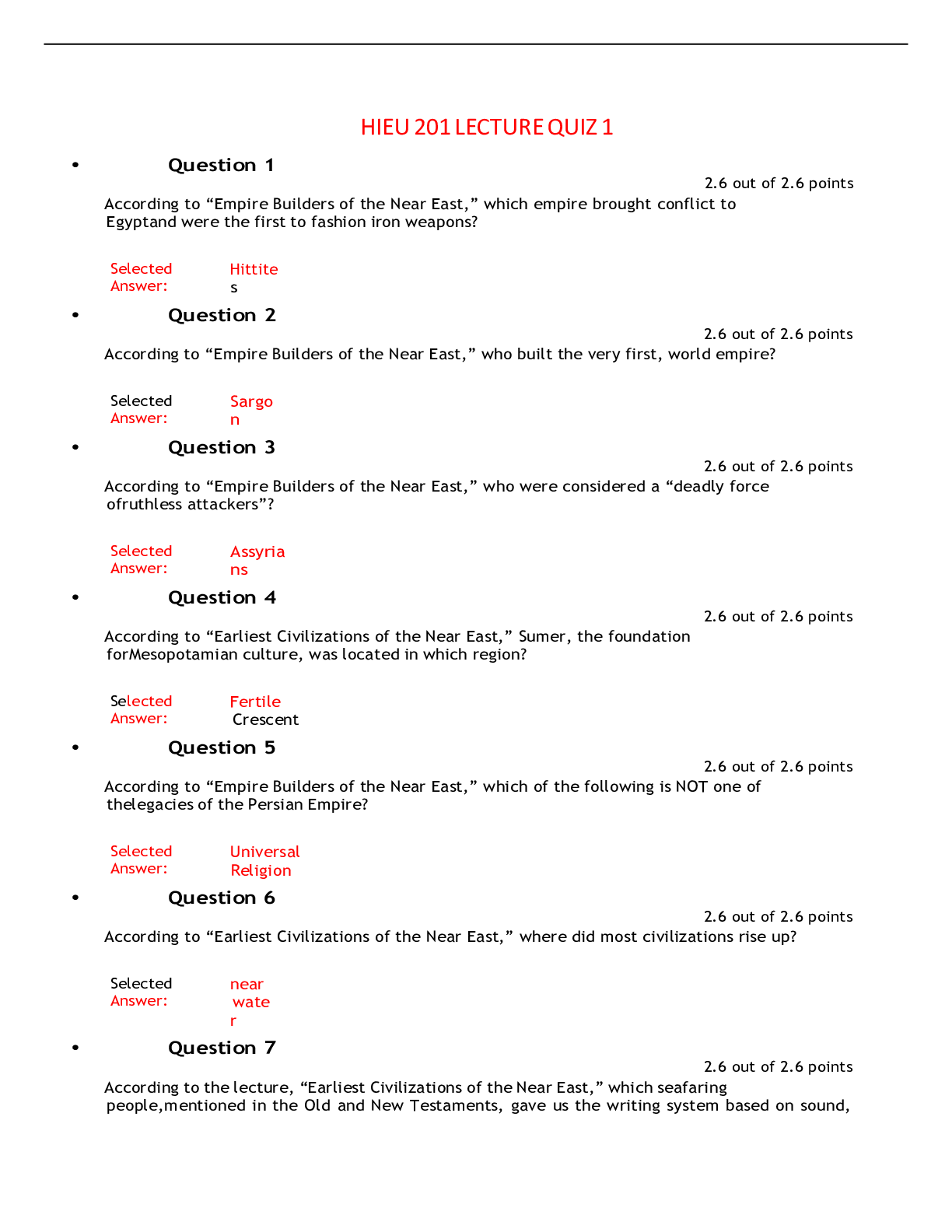 HIEU 201 LECTURE QUIZ 1

• Question 1

2.6 out of 2.6 points

According to “Empire Builders of the Near East,” which empire brought conflict to Egyptand were the first to fashion iron weapons?

Selected Answer: Hittites

• Question 2

2.6 out of 2.6 points

According to “Empire Builders of the Near East,” who built the very first, world empire?

Selected Answer: Sargon

• Question 3

2.6 out of 2.6 points

According to “Empire Builders of the Near East,” who were considered a “deadly force ofruthless attackers”?

Selected Answer: Assyrians

• Question 4

2.6 out of 2.6 points

According to “Earliest Civilizations of the Near East,” Sumer, the foundation forMesopotamian culture, was located in which region?

Selected Answer: Fertile Crescent

• Question 5

2.6 out of 2.6 points

According to “Empire Builders of the Near East,” which of the following is NOT one of thelegacies of the Persian Empire?

Selected Answer: Universal Religion

• Question 6

2.6 out of 2.6 points

According to “Earliest Civilizations of the Near East,” where did most civilizations rise up?

Selected Answer: near water

• Question 7

2.6 out of 2.6 points

According to the lecture, “Earliest Civilizations of the Near East,” which seafaring people,mentioned in the Old and New Testaments, gave us the writing system based on sound,